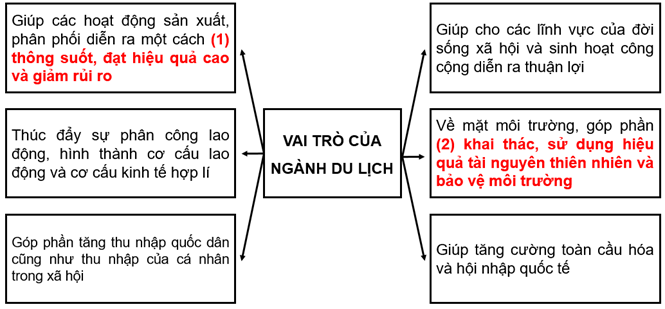 Giúp các hoạt động sản xuất, phân phối diễn ra một cách (1) thông suốt, đạt hiệu quả cao và giảm rủi ro

Thúc đẩy sự phân công lao động, hình thành cơ cấu lao động và cơ cấu kinh tế hợp lí

Góp phần tăng thu nhập quốc dân cũng như thu nhập của cá nhân trong xã hội

VAI TRÒ CỦA NGÀNH DU LỊCH

Giúp cho các lĩnh vực của đời sống xã hội và sinh hoạt công cộng diễn ra thuận lợi

Về mặt môi trường, góp phần (2) khai thác, sử dụng hiệu quả tài nguyên thiên nhiên và bảo vệ môi trường

Giúp tăng cường toàn cầu hóa và hội nhập quốc tế